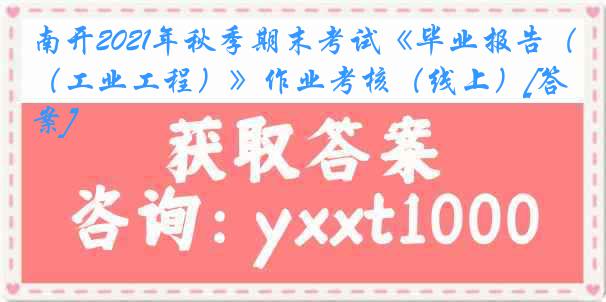 南开2021年秋季期末考试《毕业报告（（工业工程）》作业考核（线上）[答案]

获取答案

咨询：yxxt1000